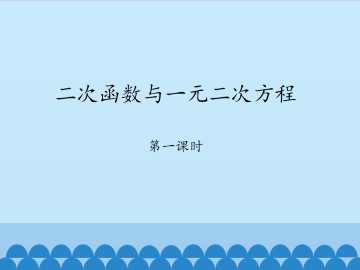 二次函数与一元二次方程

第一课时